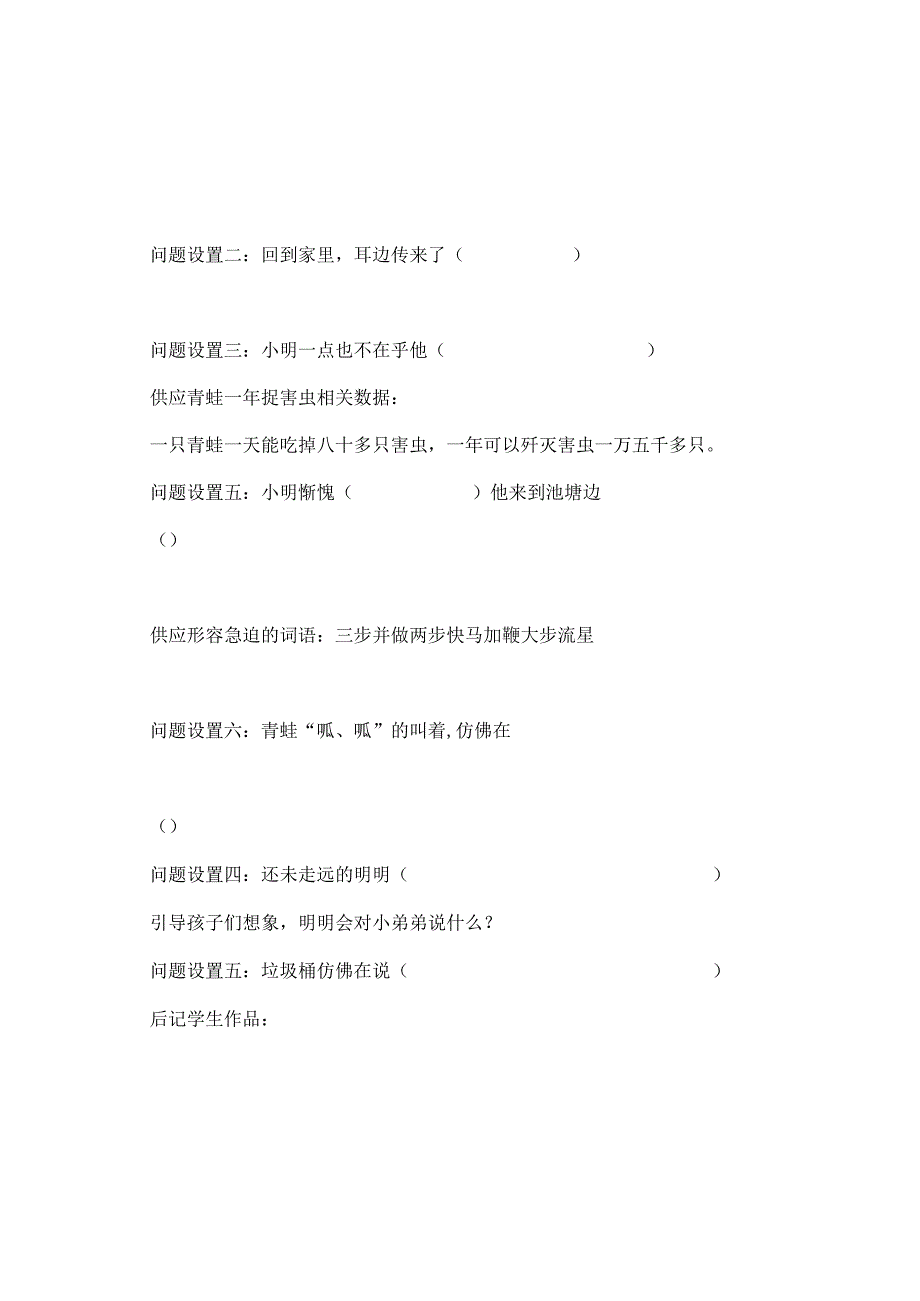 问题设置二：回到家里，耳边传来了（ ）

问题设置三：小明一点也不在乎他（ ）

供应青蛙一年捉害虫相关数据：

一只青蛙一天能吃掉八十多只害虫，一年可以歼灭害虫一万五千多只。

问题设置五：小明惭愧（ ）他来到池塘边

（）

供应形容急迫的词语：三步并做两步快马加鞭大步流星

问题设置六：青蛙“呱、呱”的叫着,仿佛在

（）

问题设置四：还未走远的明明（ ）

引导孩子们想象，明明会对小弟弟说什么？

问题设置五：垃圾桶仿佛在说（ ）

后记学生作品：